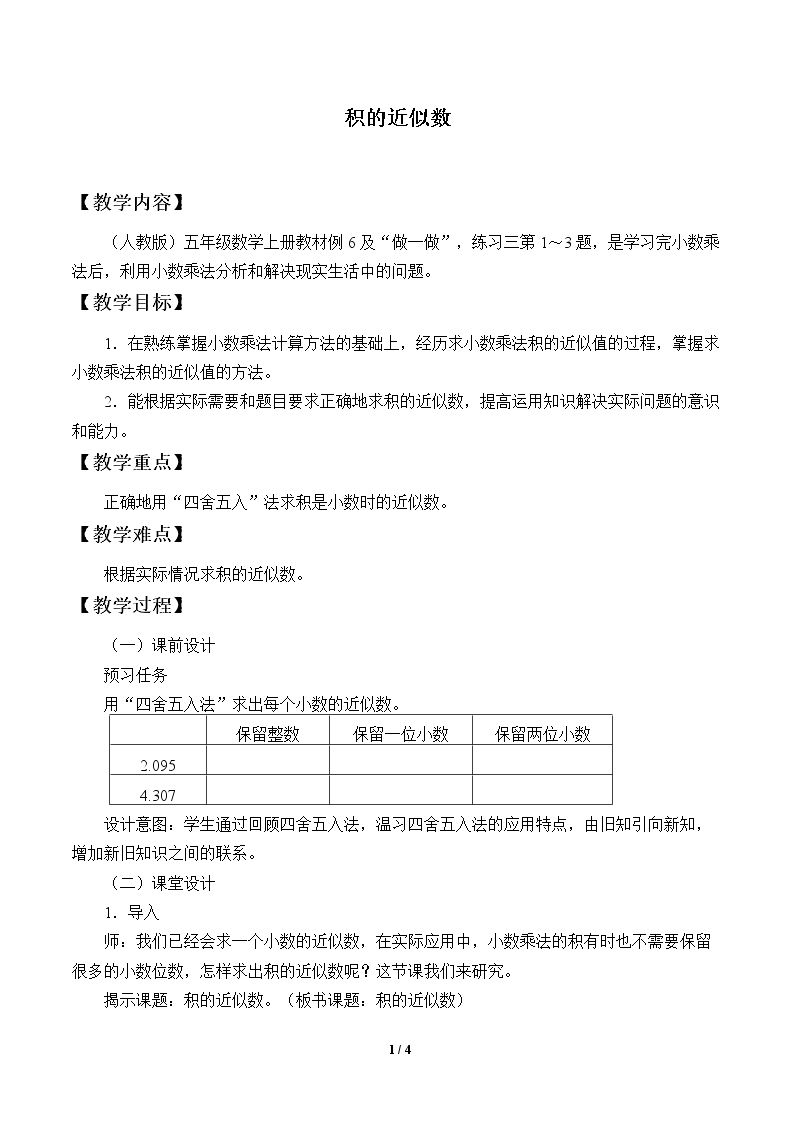 积的近似数

【教学内容】

（人教版）五年级数学上册教材例6及“做一做”，练习三第1～3题，是学习完小数乘法后，利用小数乘法分析和解决现实生活中的问题。

【教学目标】

1．在熟练掌握小数乘法计算方法的基础上，经历求小数乘法积的近似值的过程，掌握求小数乘法积的近似值的方法。

2．能根据实际需要和题目要求正确地求积的近似数，提高运用知识解决实际问题的意识和能力。

【教学重点】

正确地用“四舍五入”法求积是小数时的近似数。

【教学难点】

根据实际情况求积的近似数。

【教学过程】

（一）课前设计

预习任务

用“四舍五入法”求出每个小数的近似数。

|  | 保留整数 | 保留一位小数 | 保留两位小数 |
|---|---|---|---|
| 2.095 |  |  |  |
| 4.307 |  |  |  |

设计意图：学生通过回顾四舍五入法，温习四舍五入法的应用特点，由旧知引向新知，增加新旧知识之间的联系。

（二）课堂设计

1．导入

师：我们已经会求一个小数的近似数，在实际应用中，小数乘法的积有时也不需要保留很多的小数位数，怎样求出积的近似数呢？这节课我们来研究。

揭示课题：积的近似数。（板书课题：积的近似数）

1 / 4